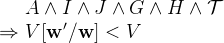 $A \wedge I \wedge J \wedge G \wedge H \wedge \mathcal{T}$
$\Rightarrow V[\mathbf{w}'/\mathbf{w}] < V$